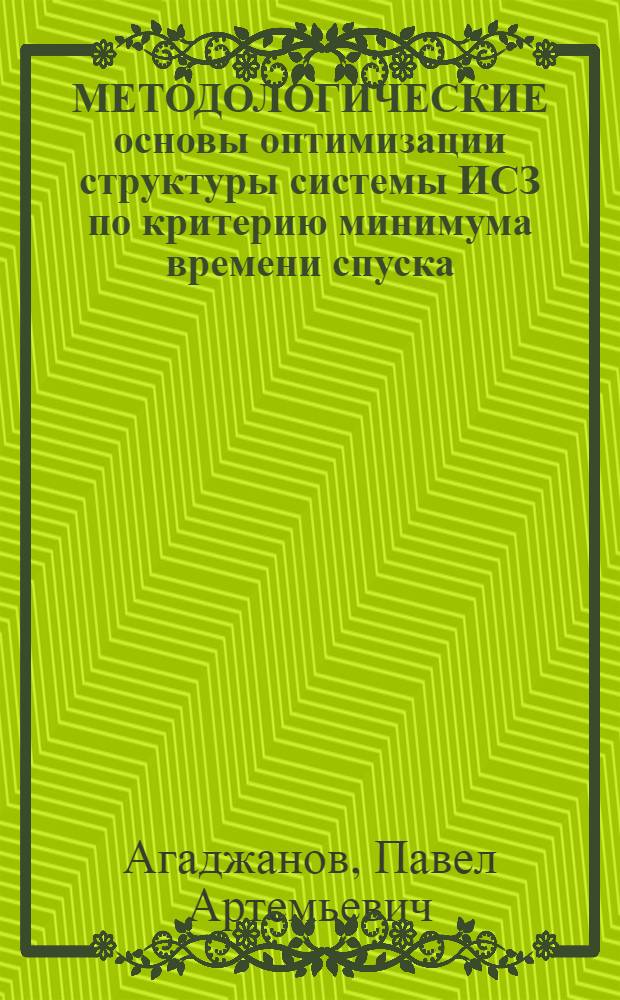 МЕТОДОЛОГИЧЕСКИЕ основы оптимизации структуры системы ИСЗ по критерию минимума времени спуска

Агаджанов, Павел Артемьевич